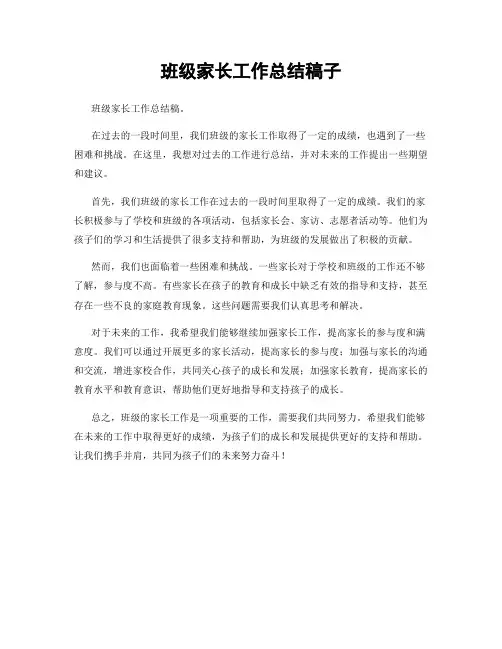 班级家长工作总结稿子

班级家长工作总结稿。

在过去的一段时间里，我们班级的家长工作取得了一定的成绩，也遇到了一些困难和挑战。在这里，我想对过去的工作进行总结，并对未来的工作提出一些期望和建议。

首先，我们班级的家长工作在过去的一段时间里取得了一定的成绩。我们的家长积极参与了学校和班级的各项活动，包括家长会、家访、志愿者活动等。他们为孩子们的学习和生活提供了很多支持和帮助，为班级的发展做出了积极的贡献。

然而，我们也面临着一些困难和挑战。一些家长对于学校和班级的工作还不够了解，参与度不高。有些家长在孩子的教育和成长中缺乏有效的指导和支持，甚至存在一些不良的家庭教育现象。这些问题需要我们认真思考和解决。

对于未来的工作，我希望我们能够继续加强家长工作，提高家长的参与度和满意度。我们可以通过开展更多的家长活动，提高家长的参与度；加强与家长的沟通和交流，增进家校合作，共同关心孩子的成长和发展；加强家长教育，提高家长的教育水平和教育意识，帮助他们更好地指导和支持孩子的成长。

总之，班级的家长工作是一项重要的工作，需要我们共同努力。希望我们能够在未来的工作中取得更好的成绩，为孩子们的成长和发展提供更好的支持和帮助。让我们携手并肩，共同为孩子们的未来努力奋斗！